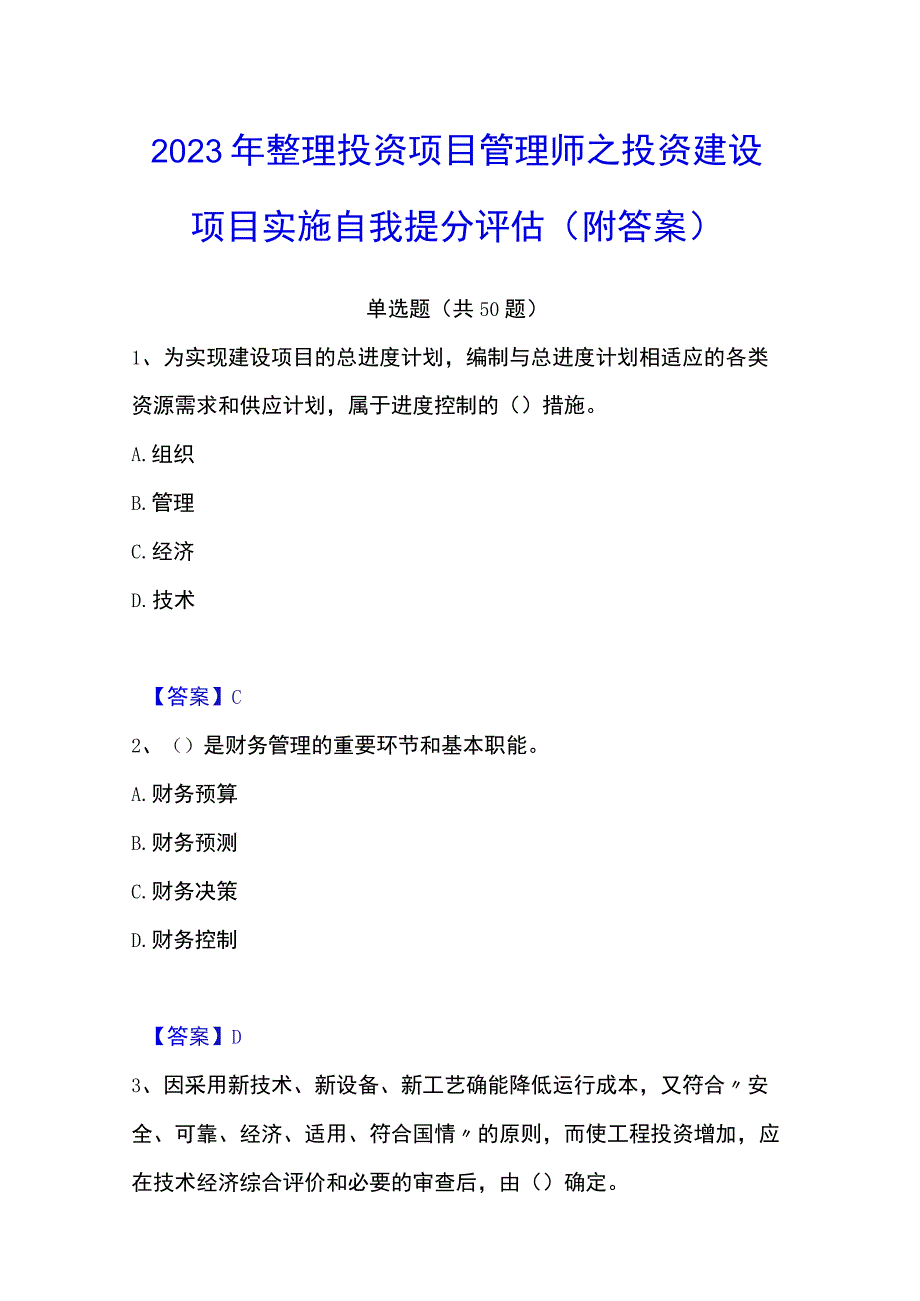 2023年整理投资项目管理师之投资建设项目实施自我提分评估（附答案）

单选题（共50题）

1、为实现建设项目的总进度计划，编制与总进度计划相适应的各类资源需求和供应计划，属于进度控制的（）措施。

A.组织

B.管理

C.经济

D.技术

【答案】C

2、（）是财务管理的重要环节和基本职能。

A.财务预算

B.财务预测

C.财务决策

D.财务控制

【答案】D

3、因采用新技术、新设备、新工艺确能降低运行成本，又符合〃安全、可靠、经济、适用、符合国情〃的原则，而使工程投资增加，应在技术经济综合评价和必要的审查后，由（）确定。